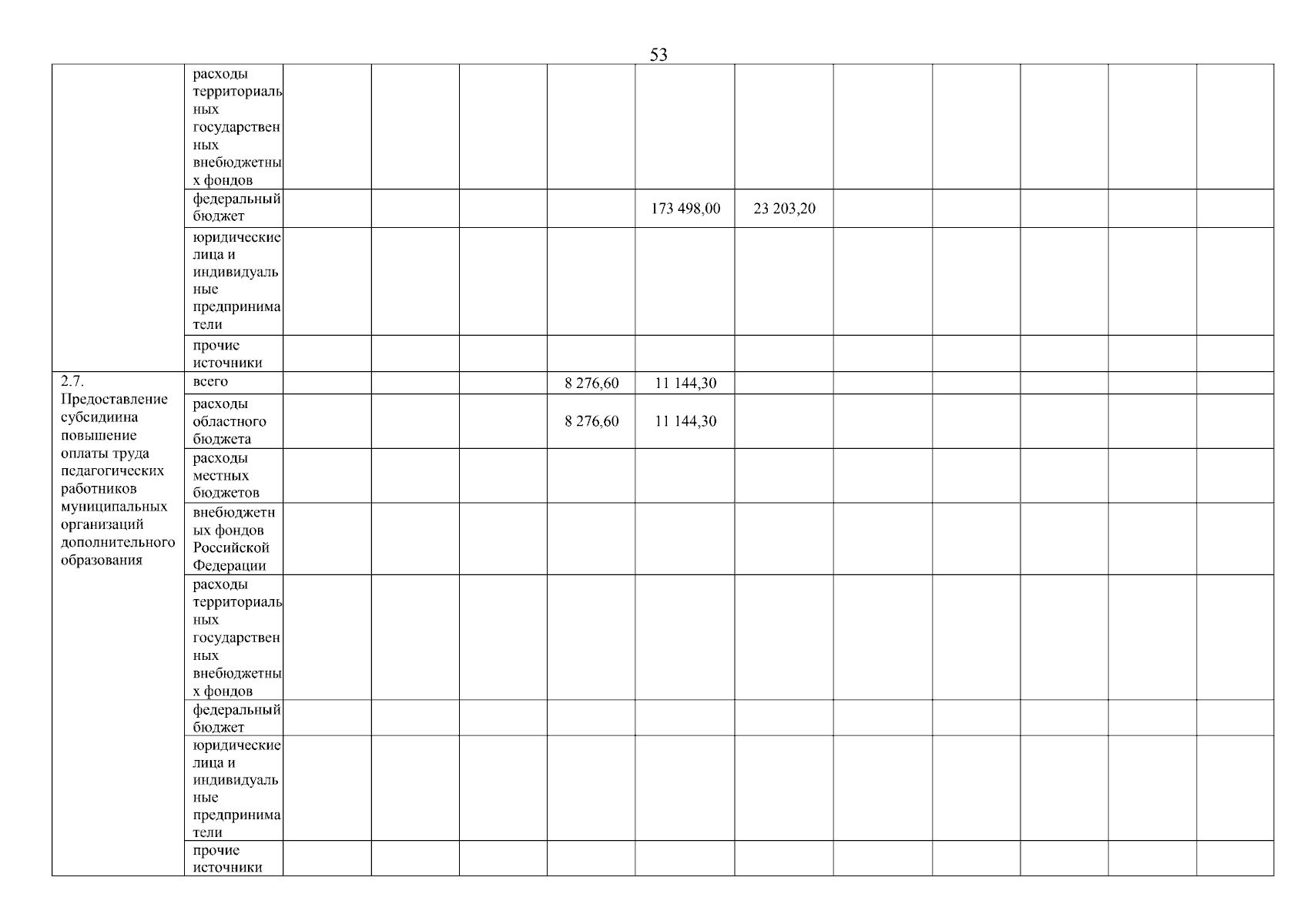 53

|  |  |  |  |  |  |  |  |  |  |  |  |  |
|---|---|---|---|---|---|---|---|---|---|---|---|---|
|  | расходы территориальных государственных внебюджетных фондов |  |  |  |  |  |  |  |  |  |  |  |
|  | федеральный бюджет |  |  |  |  | 173 498,00 | 23 203,20 |  |  |  |  |  |
|  | юридические лица и индивидуальные предприниматели |  |  |  |  |  |  |  |  |  |  |  |
|  | прочие источники |  |  |  |  |  |  |  |  |  |  |  |
| 2.7. Предоставление субсидиина повышение оплаты труда педагогических работников муниципальных организаций дополнительного образования | всего |  |  |  | 8 276,60 | 11 144,30 |  |  |  |  |  |  |
|  | расходы областного бюджета |  |  |  | 8 276,60 | 11 144,30 |  |  |  |  |  |  |
|  | расходы местных бюджетов |  |  |  |  |  |  |  |  |  |  |  |
|  | внебюджетных фондов Российской Федерации |  |  |  |  |  |  |  |  |  |  |  |
|  | расходы территориальных государственных внебюджетных фондов |  |  |  |  |  |  |  |  |  |  |  |
|  | федеральный бюджет |  |  |  |  |  |  |  |  |  |  |  |
|  | юридические лица и индивидуальные предприниматели |  |  |  |  |  |  |  |  |  |  |  |
|  | прочие источники |  |  |  |  |  |  |  |  |  |  |  |